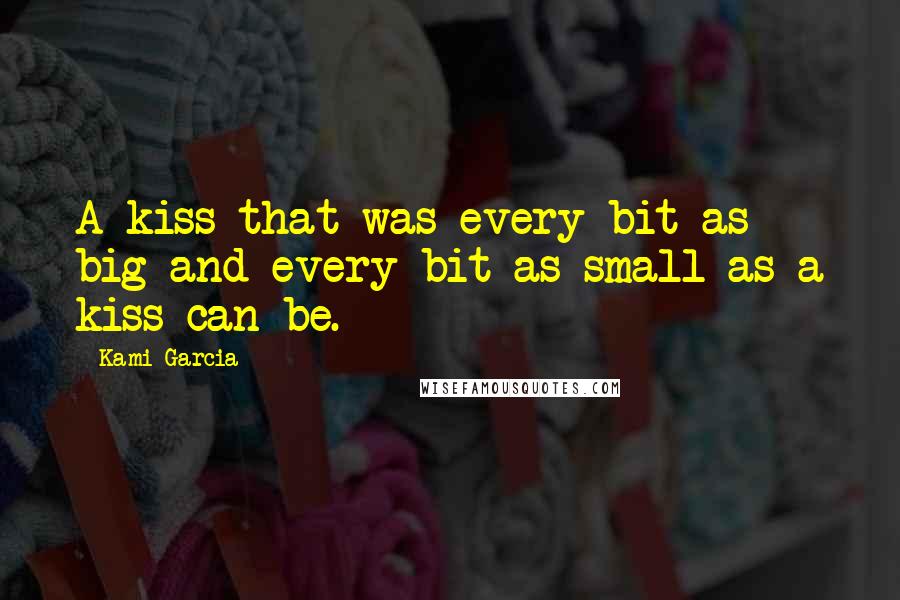 A kiss that was every bit as big and every bit as small as a kiss can be.

- Kami Garcia

WISEFAMOUSQUOTES.COM